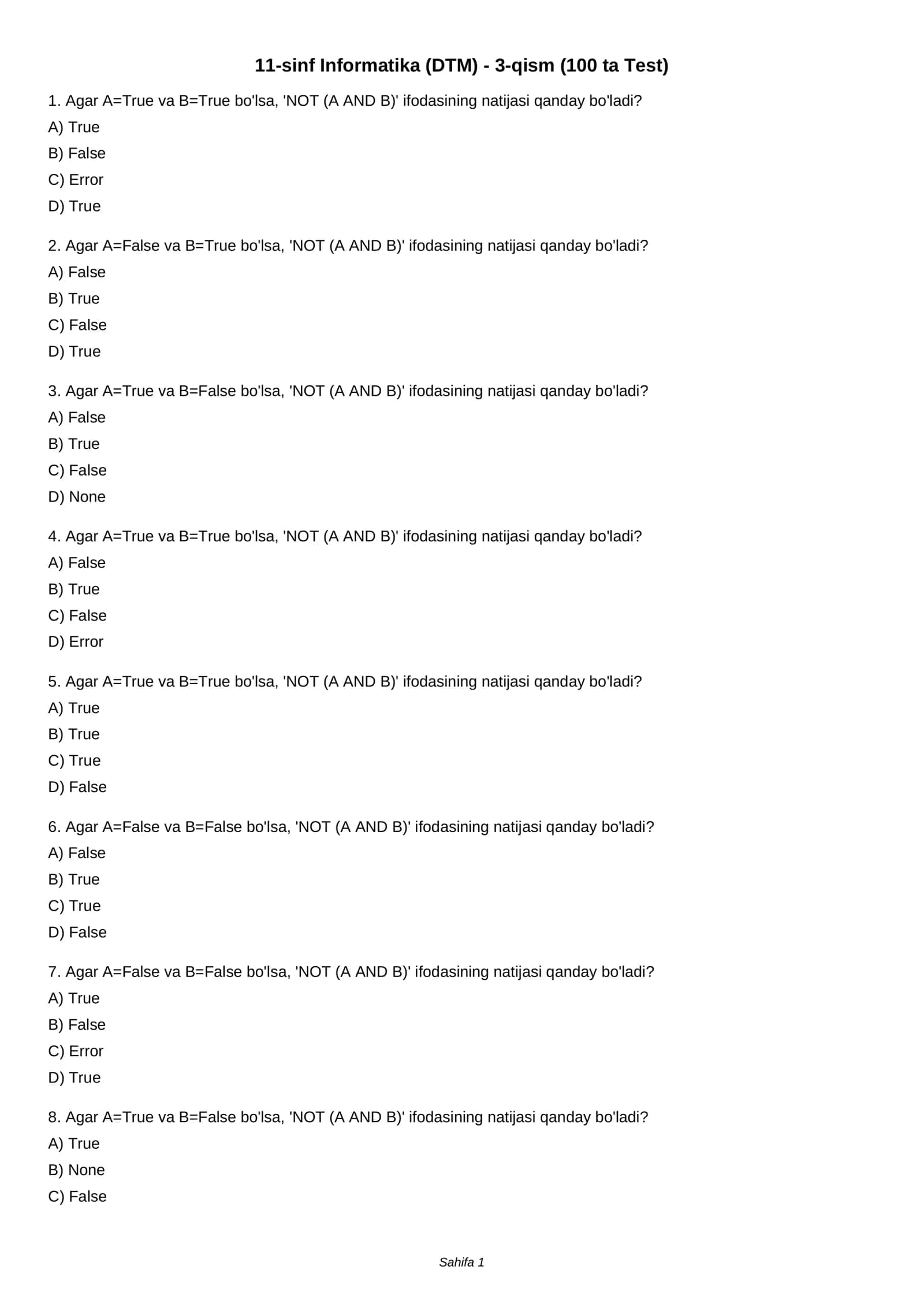 11-sinf Informatika (DTM) - 3-qism (100 ta Test)

1. Agar A=True va B=True bo'lsa, 'NOT (A AND B)' ifodasining natijasi qanday bo'ladi?
A) True
B) False
C) Error
D) True

2. Agar A=False va B=True bo'lsa, 'NOT (A AND B)' ifodasining natijasi qanday bo'ladi?
A) False
B) True
C) False
D) True

3. Agar A=True va B=False bo'lsa, 'NOT (A AND B)' ifodasining natijasi qanday bo'ladi?
A) False
B) True
C) False
D) None

4. Agar A=True va B=True bo'lsa, 'NOT (A AND B)' ifodasining natijasi qanday bo'ladi?
A) False
B) True
C) False
D) Error

5. Agar A=True va B=True bo'lsa, 'NOT (A AND B)' ifodasining natijasi qanday bo'ladi?
A) True
B) True
C) True
D) False

6. Agar A=False va B=False bo'lsa, 'NOT (A AND B)' ifodasining natijasi qanday bo'ladi?
A) False
B) True
C) True
D) False

7. Agar A=False va B=False bo'lsa, 'NOT (A AND B)' ifodasining natijasi qanday bo'ladi?
A) True
B) False
C) Error
D) True

8. Agar A=True va B=False bo'lsa, 'NOT (A AND B)' ifodasining natijasi qanday bo'ladi?
A) True
B) None
C) False

Sahifa 1